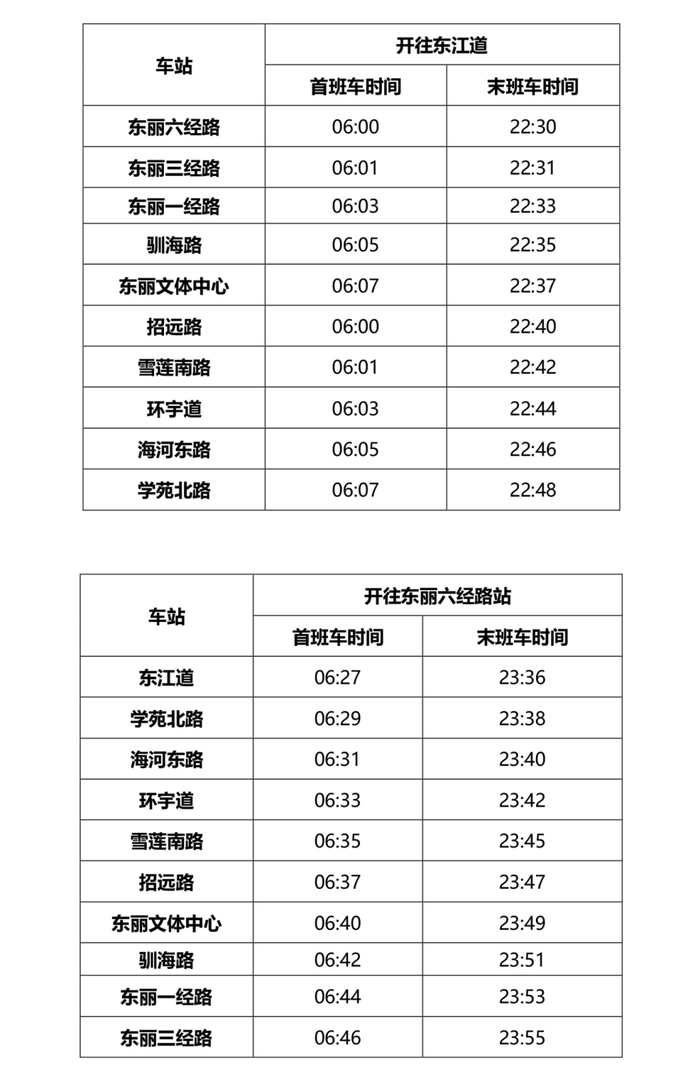 | 车站 | 开往东江道 | |
|---|---|---|
| | 首班车时间 | 末班车时间 |
| 东丽六经路 | 06:00 | 22:30 |
| 东丽三经路 | 06:01 | 22:31 |
| 东丽一经路 | 06:03 | 22:33 |
| 驯海路 | 06:05 | 22:35 |
| 东丽文体中心 | 06:07 | 22:37 |
| 招远路 | 06:00 | 22:40 |
| 雪莲南路 | 06:01 | 22:42 |
| 环宇道 | 06:03 | 22:44 |
| 海河东路 | 06:05 | 22:46 |
| 学苑北路 | 06:07 | 22:48 |

| 车站 | 开往东丽六经路站 | |
|---|---|---|
| | 首班车时间 | 末班车时间 |
| 东江道 | 06:27 | 23:36 |
| 学苑北路 | 06:29 | 23:38 |
| 海河东路 | 06:31 | 23:40 |
| 环宇道 | 06:33 | 23:42 |
| 雪莲南路 | 06:35 | 23:45 |
| 招远路 | 06:37 | 23:47 |
| 东丽文体中心 | 06:40 | 23:49 |
| 驯海路 | 06:42 | 23:51 |
| 东丽一经路 | 06:44 | 23:53 |
| 东丽三经路 | 06:46 | 23:55 |